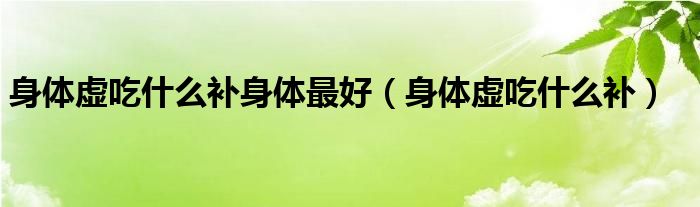 身体虚吃什么补身体最好（身体虚吃什么补）